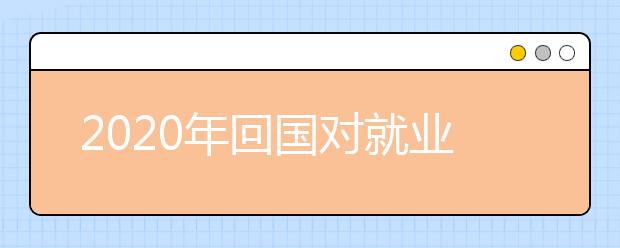 2020年回国对就业